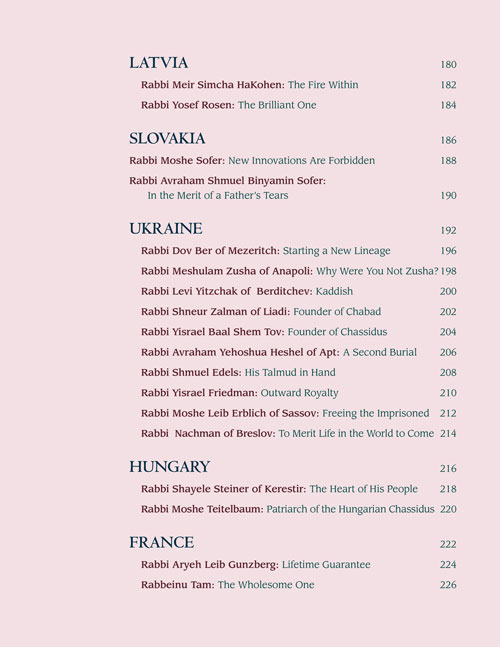 LATVIA 180

Rabbi Meir Simcha HaKohen: The Fire Within 182

Rabbi Yosef Rosen: The Brilliant One 184

SLOVAKIA 186

Rabbi Moshe Sofer: New Innovations Are Forbidden 188

Rabbi Avraham Shmuel Binyamin Sofer: In the Merit of a Father's Tears 190

UKRAINE 192

Rabbi Dov Ber of Mezeritch: Starting a New Lineage 196

Rabbi Meshulam Zusha of Anapoli: Why Were You Not Zusha? 198

Rabbi Levi Yitzchak of Berditchev: Kaddish 200

Rabbi Shneur Zalman of Liadi: Founder of Chabad 202

Rabbi Yisrael Baal Shem Tov: Founder of Chassidus 204

Rabbi Avraham Yehoshua Heshel of Apt: A Second Burial 206

Rabbi Shmuel Edels: His Talmud in Hand 208

Rabbi Yisrael Friedman: Outward Royalty 210

Rabbi Moshe Leib Erblich of Sassov: Freeing the Imprisoned 212

Rabbi Nachman of Breslov: To Merit Life in the World to Come 214

HUNGARY 216

Rabbi Shayele Steiner of Kerestir: The Heart of His People 218

Rabbi Moshe Teitelbaum: Patriarch of the Hungarian Chassidus 220

FRANCE 222

Rabbi Aryeh Leib Gunzberg: Lifetime Guarantee 224

Rabbeinu Tam: The Wholesome One 226